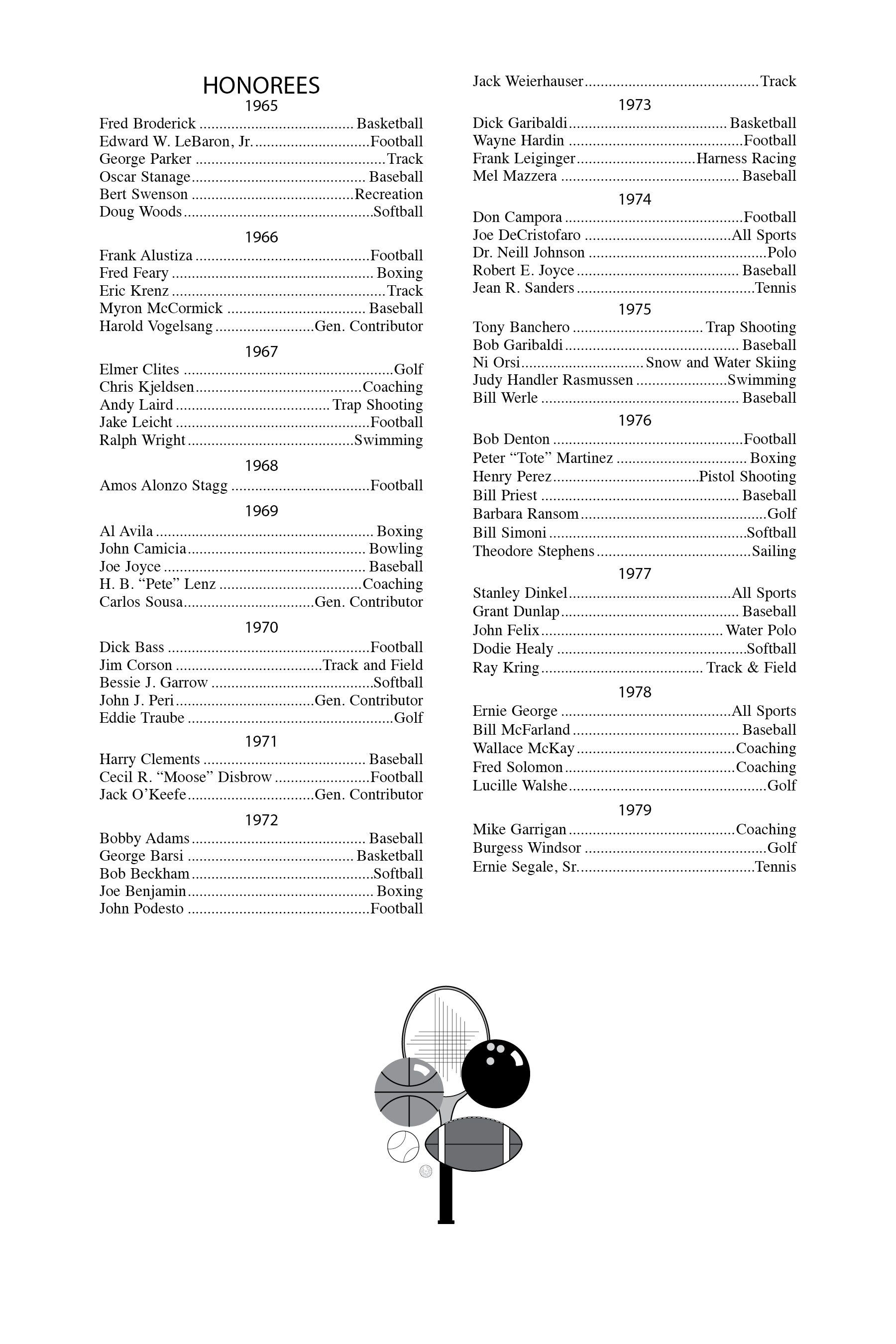 HONOREES

1965

Fred Broderick Basketball
Edward W. LeBaron, Jr. Football
George Parker Track
Oscar Stanage Baseball
Bert Swenson Recreation
Doug Woods Softball

1966

Frank Alustiza Football
Fred Feary Boxing
Eric Krenz Track
Myron McCormick Baseball
Harold Vogelsang Gen. Contributor

1967

Elmer Clites Golf
Chris Kjeldsen Coaching
Andy Laird Trap Shooting
Jake Leicht Football
Ralph Wright Swimming

1968

Amos Alonzo Stagg Football

1969

Al Avila Boxing
John Camicia Bowling
Joe Joyce Baseball
H. B. "Pete" Lenz Coaching
Carlos Sousa Gen. Contributor

1970

Dick Bass Football
Jim Corson Track and Field
Bessie J. Garrow Softball
John J. Peri Gen. Contributor
Eddie Traube Golf

1971

Harry Clements Baseball
Cecil R. "Moose" Disbrow Football
Jack O'Keefe Gen. Contributor

1972

Bobby Adams Baseball
George Barsi Basketball
Bob Beckham Softball
Joe Benjamin Boxing
John Podesto Football

Jack Weierhauser Track

1973

Dick Garibaldi Basketball
Wayne Hardin Football
Frank Leiginger Harness Racing
Mel Mazzera Baseball

1974

Don Campora Football
Joe DeCristofaro All Sports
Dr. Neill Johnson Polo
Robert E. Joyce Baseball
Jean R. Sanders Tennis

1975

Tony Banchero Trap Shooting
Bob Garibaldi Baseball
Ni Orsi Snow and Water Skiing
Judy Handler Rasmussen Swimming
Bill Werle Baseball

1976

Bob Denton Football
Peter "Tote" Martinez Boxing
Henry Perez Pistol Shooting
Bill Priest Baseball
Barbara Ransom Golf
Bill Simoni Softball
Theodore Stephens Sailing

1977

Stanley Dinkel All Sports
Grant Dunlap Baseball
John Felix Water Polo
Dodie Healy Softball
Ray Kring Track & Field

1978

Ernie George All Sports
Bill McFarland Baseball
Wallace McKay Coaching
Fred Solomon Coaching
Lucille Walshe Golf

1979

Mike Garrigan Coaching
Burgess Windsor Golf
Ernie Segale, Sr. Tennis